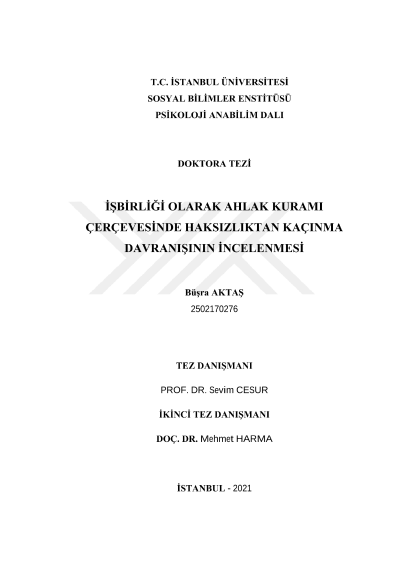 T.C. İSTANBUL ÜNİVERSİTESİ
SOSYAL BİLİMLER ENSTİTÜSÜ
PSİKOLOJİ ANABİLİM DALI

DOKTORA TEZİ

İŞBİRLİĞİ OLARAK AHLAK KURAMI ÇERÇEVESİNDE HAKSIZLIKTAN KAÇINMA DAVRANIŞININ İNCELENMESİ

Büşra AKTAŞ
2502170276

TEZ DANIŞMANI

PROF. DR. Sevim CESUR

İKİNCİ TEZ DANIŞMANI

DOÇ. DR. Mehmet HARMA

İSTANBUL - 2021